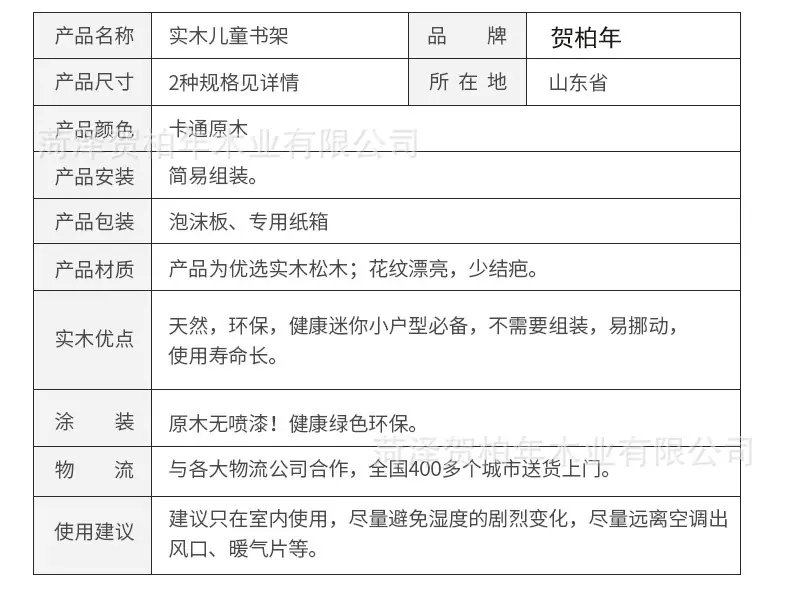 | 产品名称 | 实木儿童书架 | 品　　牌 | 贺柏年 |
|---|---|---|---|
| 产品尺寸 | 2种规格见详情 | 所 在 地 | 山东省 |
| 产品颜色 | 卡通原木 | | |
| 产品安装 | 简易组装。 | | |
| 产品包装 | 泡沫板、专用纸箱 | | |
| 产品材质 | 产品为优选实木松木；花纹漂亮，少结疤。 | | |
| 实木优点 | 天然，环保，健康迷你小户型必备，不需要组装，易挪动，使用寿命长。 | | |
| 涂　　装 | 原木无喷漆！健康绿色环保。 | | |
| 物　　流 | 与各大物流公司合作，全国400多个城市送货上门。 | | |
| 使用建议 | 建议只在室内使用，尽量避免湿度的剧烈变化，尽量远离空调出风口、暖气片等。 | | |

菏泽贺柏年木业有限公司

菏泽贺柏年木业有限公司